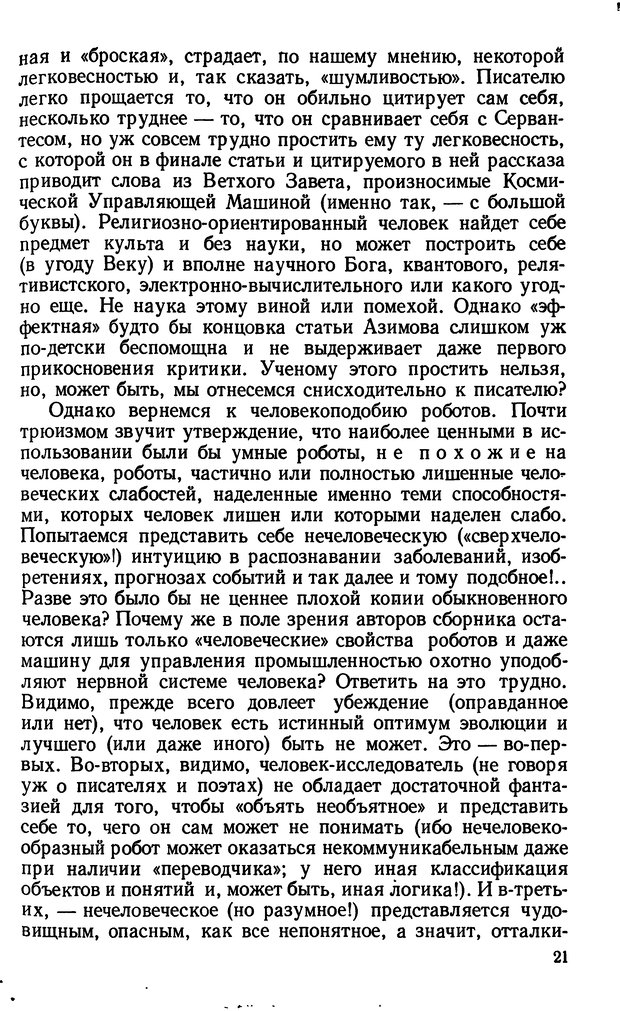 ная и «броская», страдает, по нашему мнению, некоторой легковесностью и, так сказать, «шумливостью». Писателю легко прощается то, что он обильно цитирует сам себя, несколько труднее — то, что он сравнивает себя с Сервантесом, но уж совсем трудно простить ему ту легковесность, с которой он в финале статьи и цитируемого в ней рассказа приводит слова из Ветхого Завета, произносимые Космической Управляющей Машиной (именно так, — с большой буквы). Религиозно-ориентированный человек найдет себе предмет культа и без науки, но может построить себе (в угоду Веку) и вполне научного Бога, квантового, релятивистского, электронно-вычислительного или какого угодно еще. Не наука этому виной или помехой. Однако «эффектная» будто бы концовка статьи Азимова слишком уж по-детски беспомощна и не выдерживает даже первого прикосновения критики. Ученому этого простить нельзя, но, может быть, мы отнесемся снисходительно к писателю?

Однако вернемся к человекоподобию роботов. Почти трюизмом звучит утверждение, что наиболее ценными в использовании были бы умные роботы, не похожие на человека, роботы, частично или полностью лишенные человеческих слабостей, наделенные именно теми способностями, которых человек лишен или которыми наделен слабо. Попытаемся представить себе нечеловеческую («сверхчеловеческую»!) интуицию в распознавании заболеваний, изобретениях, прогнозах событий и так далее и тому подобное!.. Разве это было бы не ценнее плохой копии обыкновенного человека? Почему же в поле зрения авторов сборника остаются лишь только «человеческие» свойства роботов и даже машину для управления промышленностью охотно уподобляют нервной системе человека? Ответить на это трудно. Видимо, прежде всего довлеет убеждение (оправданное или нет), что человек есть истинный оптимум эволюции и лучшего (или даже иного) быть не может. Это — во-первых. Во-вторых, видимо, человек-исследователь (не говоря уж о писателях и поэтах) не обладает достаточной фантазией для того, чтобы «объять необъятное» и представить себе то, чего он сам может не понимать (ибо нечеловекообразный робот может оказаться некоммуникабельным даже при наличии «переводчика»; у него иная классификация объектов и понятий и, может быть, иная логика!). И в-третьих, — нечеловеческое (но разумное!) представляется чудовищным, опасным, как все непонятное, а значит, отталки-

21